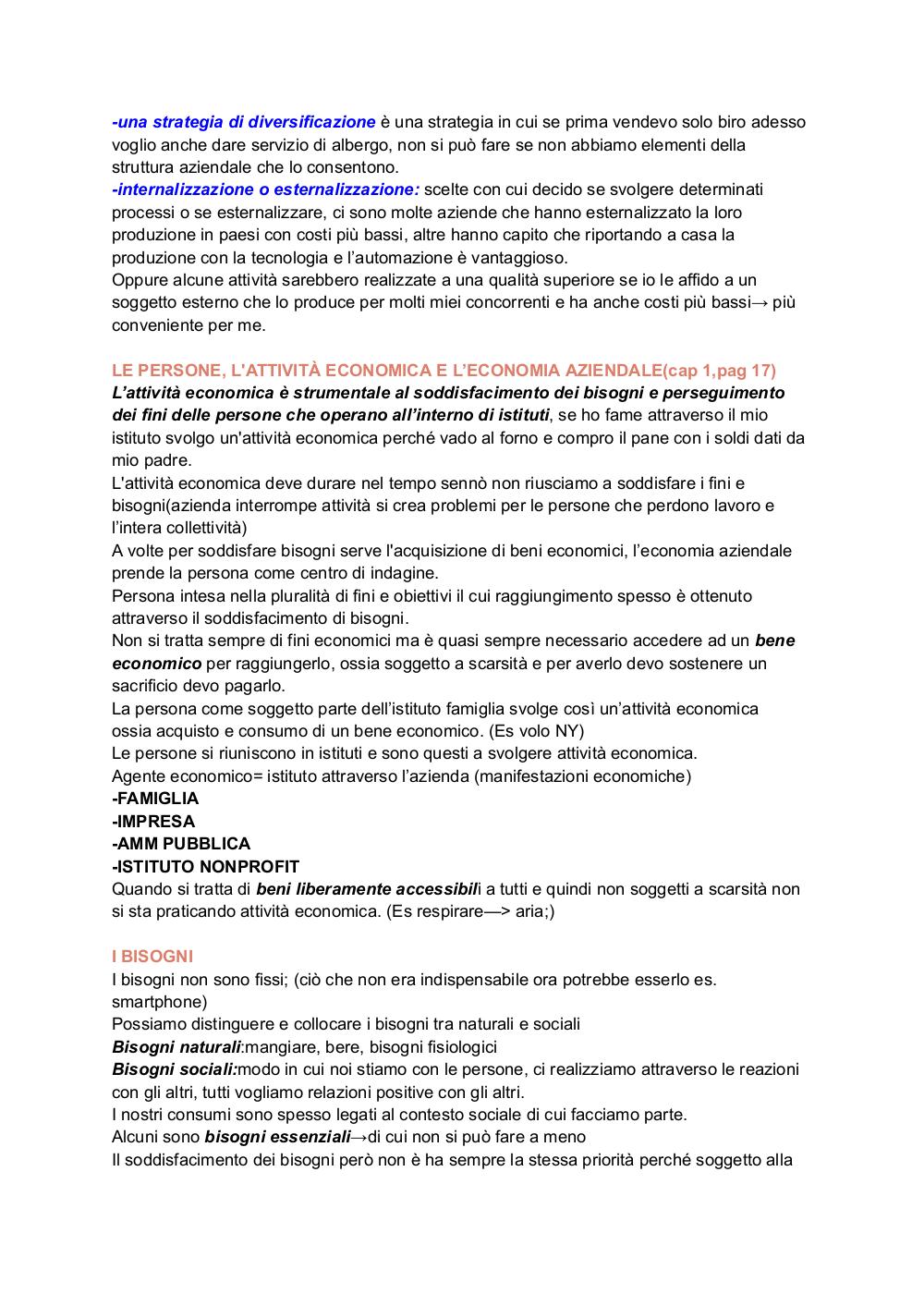 -una strategia di diversificazione è una strategia in cui se prima vendevo solo biro adesso voglio anche dare servizio di albergo, non si può fare se non abbiamo elementi della struttura aziendale che lo consentono.
-internalizzazione o esternalizzazione: scelte con cui decido se svolgere determinati processi o se esternalizzare, ci sono molte aziende che hanno esternalizzato la loro produzione in paesi con costi più bassi, altre hanno capito che riportando a casa la produzione con la tecnologia e l'automazione è vantaggioso.
Oppure alcune attività sarebbero realizzate a una qualità superiore se io le affido a un soggetto esterno che lo produce per molti miei concorrenti e ha anche costi più bassi→ più conveniente per me.

LE PERSONE, L'ATTIVITÀ ECONOMICA E L'ECONOMIA AZIENDALE(cap 1,pag 17)
L'attività economica è strumentale al soddisfacimento dei bisogni e perseguimento dei fini delle persone che operano all'interno di istituti, se ho fame attraverso il mio istituto svolgo un'attività economica perché vado al forno e compro il pane con i soldi dati da mio padre.
L'attività economica deve durare nel tempo sennò non riusciamo a soddisfare i fini e bisogni(azienda interrompe attività si crea problemi per le persone che perdono lavoro e l'intera collettività)
A volte per soddisfare bisogni serve l'acquisizione di beni economici, l'economia aziendale prende la persona come centro di indagine.
Persona intesa nella pluralità di fini e obiettivi il cui raggiungimento spesso è ottenuto attraverso il soddisfacimento di bisogni.
Non si tratta sempre di fini economici ma è quasi sempre necessario accedere ad un bene economico per raggiungerlo, ossia soggetto a scarsità e per averlo devo sostenere un sacrificio devo pagarlo.
La persona come soggetto parte dell'istituto famiglia svolge così un'attività economica ossia acquisto e consumo di un bene economico. (Es volo NY)
Le persone si riuniscono in istituti e sono questi a svolgere attività economica.
Agente economico= istituto attraverso l'azienda (manifestazioni economiche)
-FAMIGLIA
-IMPRESA
-AMM PUBBLICA
-ISTITUTO NONPROFIT
Quando si tratta di beni liberamente accessibili a tutti e quindi non soggetti a scarsità non si sta praticando attività economica. (Es respirare—> aria;)

I BISOGNI
I bisogni non sono fissi; (ciò che non era indispensabile ora potrebbe esserlo es. smartphone)
Possiamo distinguere e collocare i bisogni tra naturali e sociali
Bisogni naturali:mangiare, bere, bisogni fisiologici
Bisogni sociali:modo in cui noi stiamo con le persone, ci realizziamo attraverso le reazioni con gli altri, tutti vogliamo relazioni positive con gli altri.
I nostri consumi sono spesso legati al contesto sociale di cui facciamo parte.
Alcuni sono bisogni essenziali→di cui non si può fare a meno
Il soddisfacimento dei bisogni però non è ha sempre la stessa priorità perché soggetto alla